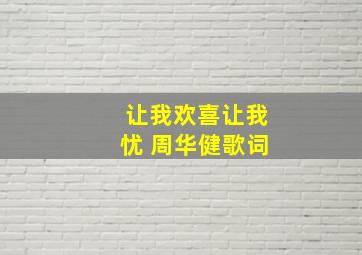 让我欢喜让我忧 周华健歌词